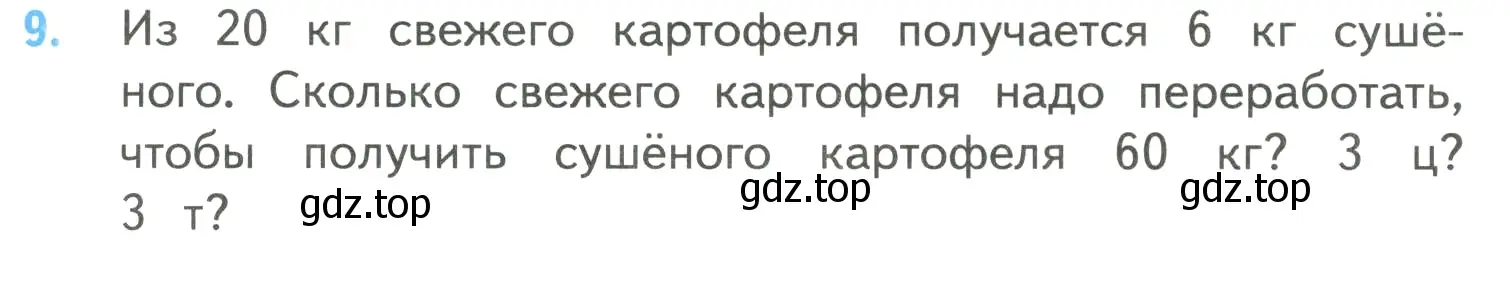 9. Из 20 кг свежего картофеля получается 6 кг сушёного. Сколько свежего картофеля надо переработать, чтобы получить сушёного картофеля 60 кг? 3 ц? 3 т?

gdz.top gdz.top gdz.top